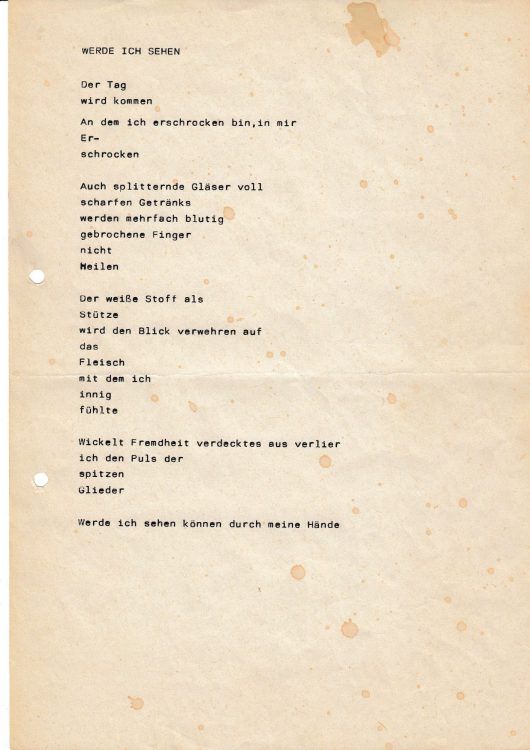 WERDE ICH SEHEN

Der Tag
wird kommen

An dem ich erschrocken bin,in mir
Er-
schrocken

Auch splitternde Gläser voll
scharfen Getränks
werden mehrfach blutig
gebrochene Finger
nicht
Heilen

Der weiße Stoff als
Stütze
wird den Blick verwehren auf
das
Fleisch
mit dem ich
innig
fühlte

Wickelt Fremdheit verdecktes aus verlier
ich den Puls der
spitzen
Glieder

Werde ich sehen können durch meine Hände